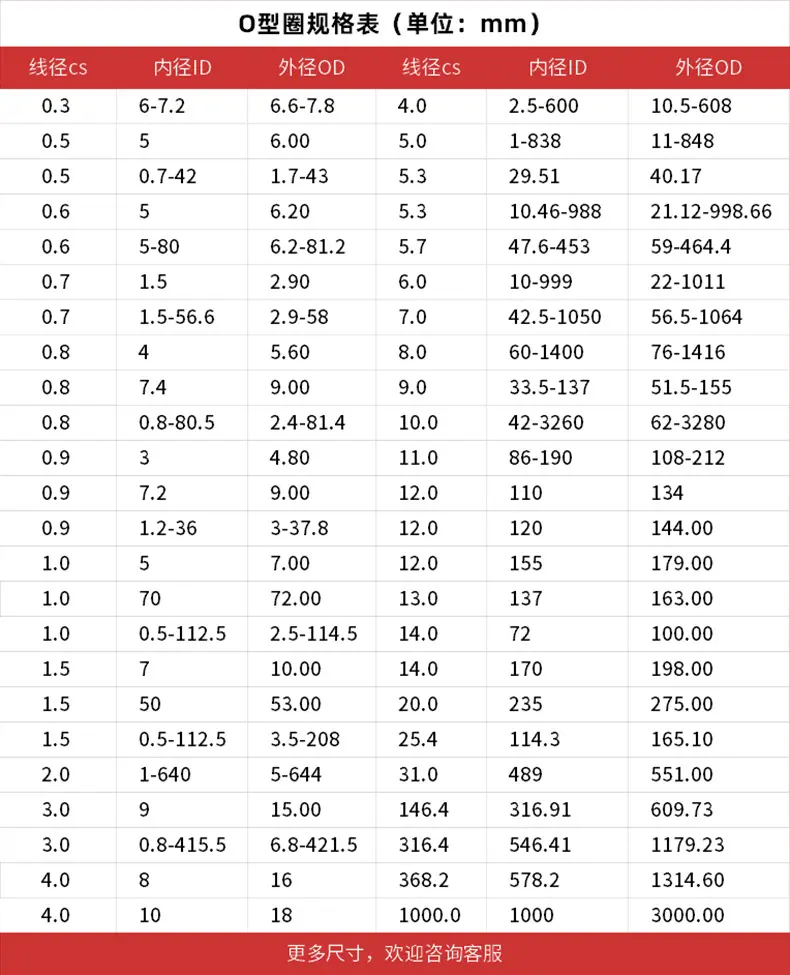 O型圈规格表（单位：mm）

| 线径cs | 内径ID | 外径OD | 线径cs | 内径ID | 外径OD |
|---|---|---|---|---|---|
| 0.3 | 6-7.2 | 6.6-7.8 | 4.0 | 2.5-600 | 10.5-608 |
| 0.5 | 5 | 6.00 | 5.0 | 1-838 | 11-848 |
| 0.5 | 0.7-42 | 1.7-43 | 5.3 | 29.51 | 40.17 |
| 0.6 | 5 | 6.20 | 5.3 | 10.46-988 | 21.12-998.66 |
| 0.6 | 5-80 | 6.2-81.2 | 5.7 | 47.6-453 | 59-464.4 |
| 0.7 | 1.5 | 2.90 | 6.0 | 10-999 | 22-1011 |
| 0.7 | 1.5-56.6 | 2.9-58 | 7.0 | 42.5-1050 | 56.5-1064 |
| 0.8 | 4 | 5.60 | 8.0 | 60-1400 | 76-1416 |
| 0.8 | 7.4 | 9.00 | 9.0 | 33.5-137 | 51.5-155 |
| 0.8 | 0.8-80.5 | 2.4-81.4 | 10.0 | 42-3260 | 62-3280 |
| 0.9 | 3 | 4.80 | 11.0 | 86-190 | 108-212 |
| 0.9 | 7.2 | 9.00 | 12.0 | 110 | 134 |
| 0.9 | 1.2-36 | 3-37.8 | 12.0 | 120 | 144.00 |
| 1.0 | 5 | 7.00 | 12.0 | 155 | 179.00 |
| 1.0 | 70 | 72.00 | 13.0 | 137 | 163.00 |
| 1.0 | 0.5-112.5 | 2.5-114.5 | 14.0 | 72 | 100.00 |
| 1.5 | 7 | 10.00 | 14.0 | 170 | 198.00 |
| 1.5 | 50 | 53.00 | 20.0 | 235 | 275.00 |
| 1.5 | 0.5-112.5 | 3.5-208 | 25.4 | 114.3 | 165.10 |
| 2.0 | 1-640 | 5-644 | 31.0 | 489 | 551.00 |
| 3.0 | 9 | 15.00 | 146.4 | 316.91 | 609.73 |
| 3.0 | 0.8-415.5 | 6.8-421.5 | 316.4 | 546.41 | 1179.23 |
| 4.0 | 8 | 16 | 368.2 | 578.2 | 1314.60 |
| 4.0 | 10 | 18 | 1000.0 | 1000 | 3000.00 |

更多尺寸，欢迎咨询客服